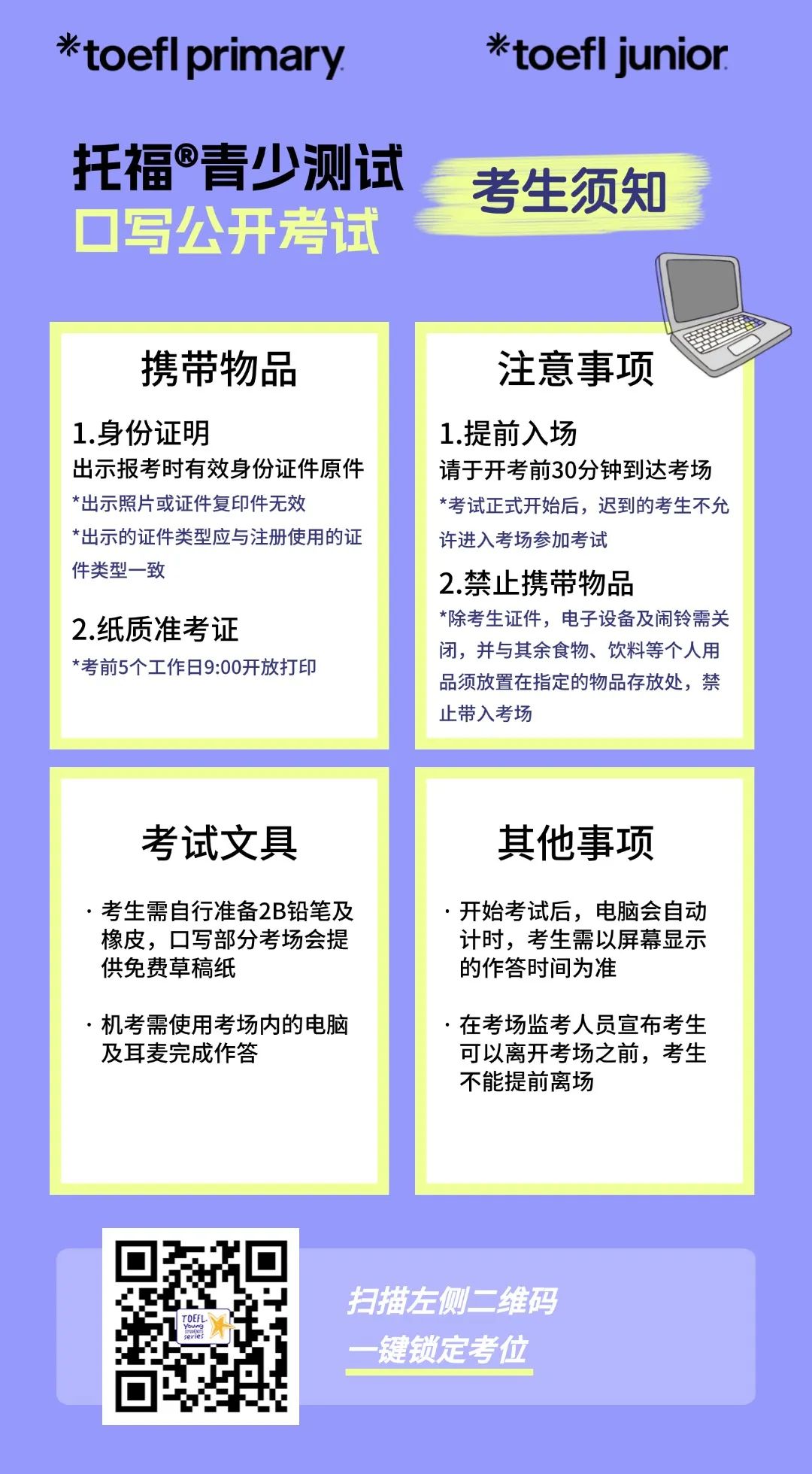 *toefl primary

*toefl junior

托福®青少测试
口写公开考试

考生须知

携带物品

1.身份证明
出示报考时有效身份证件原件
*出示照片或证件复印件无效
*出示的证件类型应与注册使用的证件类型一致

2.纸质准考证
*考前5个工作日9:00开放打印

注意事项

1.提前入场
请于开考前30分钟到达考场
*考试正式开始后，迟到的考生不允许进入考场参加考试

2.禁止携带物品
*除考生证件，电子设备及闹铃需关闭，并与其余食物、饮料等个人用品须放置在指定的物品存放处，禁止带入考场

考试文具

· 考生需自行准备2B铅笔及橡皮，口写部分考场会提供免费草稿纸

· 机考需使用考场内的电脑及耳麦完成作答

其他事项

· 开始考试后，电脑会自动计时，考生需以屏幕显示的作答时间为准

· 在考场监考人员宣布考生可以离开考场之前，考生不能提前离场

TOEFL Young Students Series

扫描左侧二维码
一键锁定考位